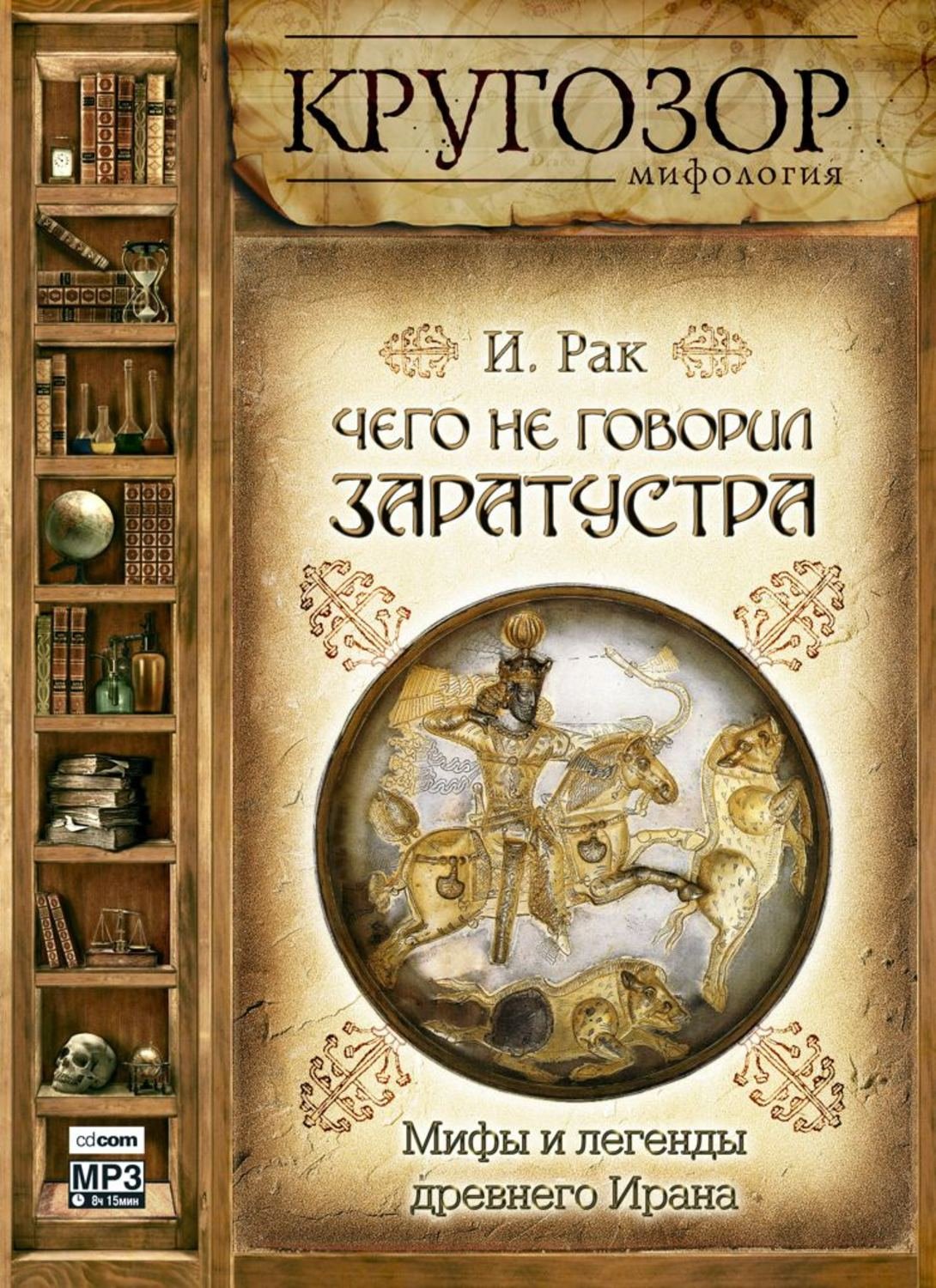 КРУГОЗОР
мифология

И. Рак

ЧЕГО НЕ ГОВОРИЛ ЗАРАТУСТРА

Мифы и легенды древнего Ирана

cdcom
MP3
8ч 15мин